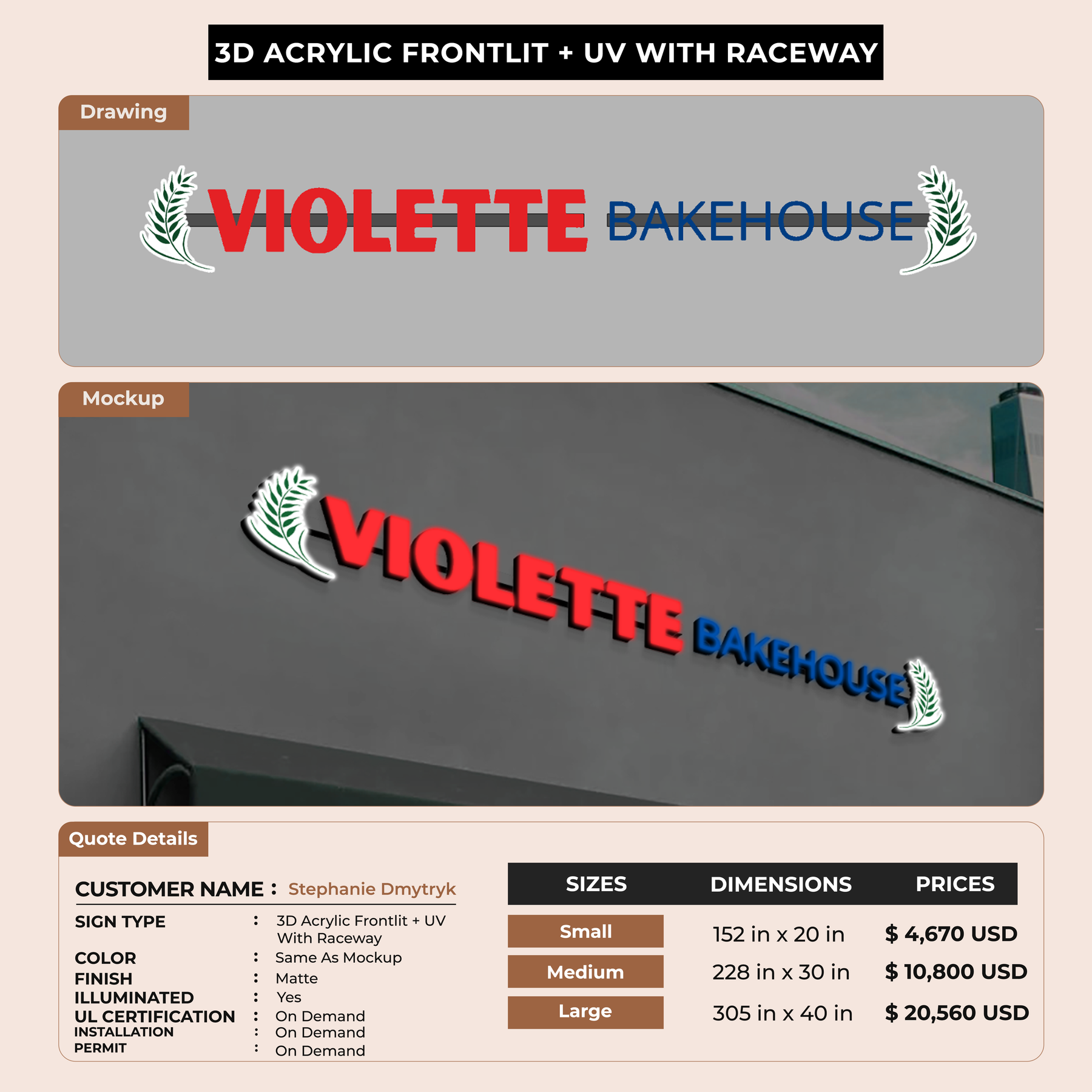 3D ACRYLIC FRONTLIT + UV WITH RACEWAY

Drawing

VIOLETTE BAKEHOUSE

Mockup

VIOLETTE BAKEHOUSE

Quote Details

CUSTOMER NAME : Stephanie Dmytryk

SIGN TYPE : 3D Acrylic Frontlit + UV With Raceway
COLOR : Same As Mockup
FINISH : Matte
ILLUMINATED : Yes
UL CERTIFICATION : On Demand
INSTALLATION : On Demand
PERMIT : On Demand

| SIZES | DIMENSIONS | PRICES |
|---|---|---|
| Small | 152 in x 20 in | $ 4,670 USD |
| Medium | 228 in x 30 in | $ 10,800 USD |
| Large | 305 in x 40 in | $ 20,560 USD |